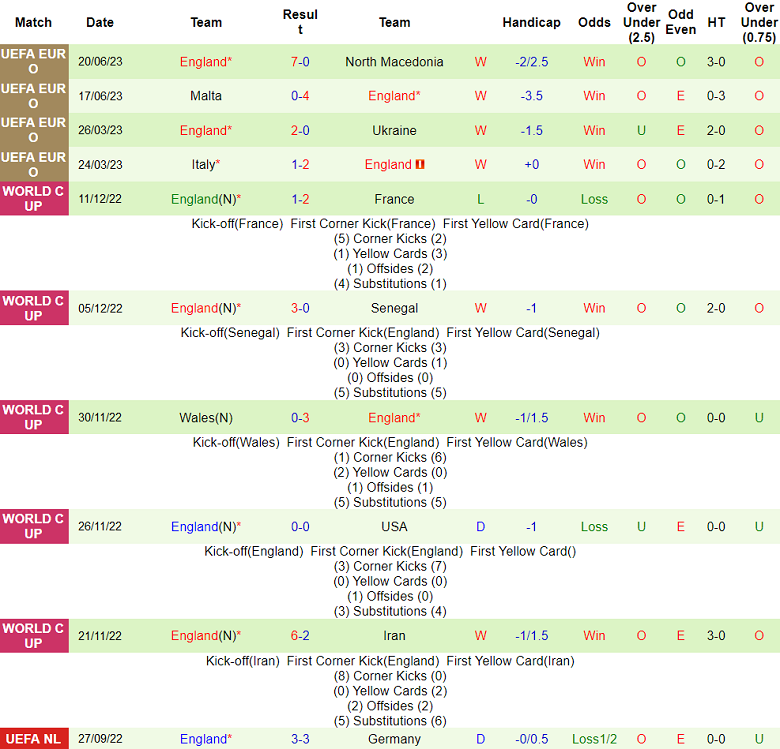 | Match | Date | Team | Result | Team | | Handicap | Odds | Over Under (2.5) | Odd Even | HT | Over Under (0.75) |
|---|---|---|---|---|---|---|---|---|---|---|---|
| UEFA EURO | 20/06/23 | England* | 7-0 | North Macedonia | W | -2/2.5 | Win | O | O | 3-0 | O |
| UEFA EURO | 17/06/23 | Malta | 0-4 | England* | W | -3.5 | Win | O | E | 0-3 | O |
| UEFA EURO | 26/03/23 | England* | 2-0 | Ukraine | W | -1.5 | Win | U | E | 2-0 | O |
| UEFA EURO | 24/03/23 | Italy* | 1-2 | England | W | +0 | Win | O | O | 0-2 | O |
| WORLD CUP | 11/12/22 | England(N)* | 1-2 | France | L | -0 | Loss | O | O | 0-1 | O |

Kick-off(France) First Corner Kick(France) First Yellow Card(France)
(5) Corner Kicks (2)
(1) Yellow Cards (3)
(1) Offsides (2)
(4) Substitutions (1)

| WORLD CUP | 05/12/22 | England(N)* | 3-0 | Senegal | W | -1 | Win | O | O | 2-0 | O |
|---|---|---|---|---|---|---|---|---|---|---|---|

Kick-off(Senegal) First Corner Kick(England) First Yellow Card(Senegal)
(3) Corner Kicks (3)
(0) Yellow Cards (1)
(0) Offsides (0)
(5) Substitutions (5)

| WORLD CUP | 30/11/22 | Wales(N) | 0-3 | England* | W | -1/1.5 | Win | O | O | 0-0 | U |
|---|---|---|---|---|---|---|---|---|---|---|---|

Kick-off(Wales) First Corner Kick(England) First Yellow Card(Wales)
(1) Corner Kicks (6)
(2) Yellow Cards (0)
(1) Offsides (1)
(5) Substitutions (5)

| WORLD CUP | 26/11/22 | England(N)* | 0-0 | USA | D | -1 | Loss | U | E | 0-0 | U |
|---|---|---|---|---|---|---|---|---|---|---|---|

Kick-off(England) First Corner Kick(England) First Yellow Card()
(3) Corner Kicks (7)
(0) Yellow Cards (0)
(1) Offsides (0)
(3) Substitutions (4)

| WORLD CUP | 21/11/22 | England(N)* | 6-2 | Iran | W | -1/1.5 | Win | O | E | 3-0 | O |
|---|---|---|---|---|---|---|---|---|---|---|---|

Kick-off(Iran) First Corner Kick(England) First Yellow Card(Iran)
(8) Corner Kicks (0)
(0) Yellow Cards (2)
(2) Offsides (2)
(5) Substitutions (6)

| UEFA NL | 27/09/22 | England* | 3-3 | Germany | D | -0/0.5 | Loss1/2 | O | E | 0-0 | U |
|---|---|---|---|---|---|---|---|---|---|---|---|